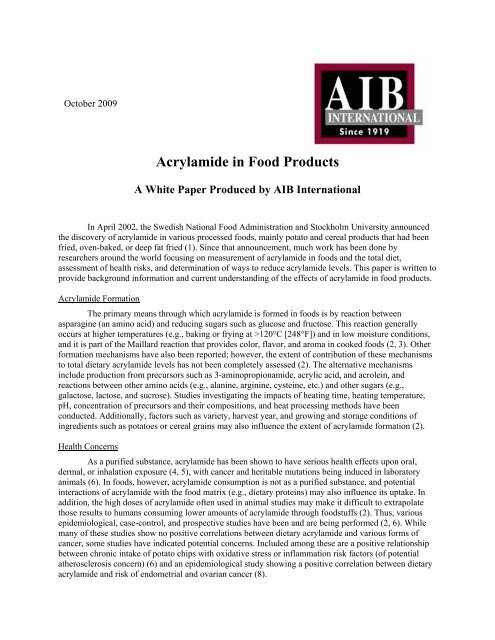 October 2009

AIB
INTERNATIONAL
Since 1919

Acrylamide in Food Products

A White Paper Produced by AIB International

In April 2002, the Swedish National Food Administration and Stockholm University announced the discovery of acrylamide in various processed foods, mainly potato and cereal products that had been fried, oven-baked, or deep fat fried (1). Since that announcement, much work has been done by researchers around the world focusing on measurement of acrylamide in foods and the total diet, assessment of health risks, and determination of ways to reduce acrylamide levels. This paper is written to provide background information and current understanding of the effects of acrylamide in food products.

Acrylamide Formation

The primary means through which acrylamide is formed in foods is by reaction between asparagine (an amino acid) and reducing sugars such as glucose and fructose. This reaction generally occurs at higher temperatures (e.g., baking or frying at >120°C [248°F]) and in low moisture conditions, and it is part of the Maillard reaction that provides color, flavor, and aroma in cooked foods (2, 3). Other formation mechanisms have also been reported; however, the extent of contribution of these mechanisms to total dietary acrylamide levels has not been completely assessed (2). The alternative mechanisms include production from precursors such as 3-aminopropionamide, acrylic acid, and acrolein, and reactions between other amino acids (e.g., alanine, arginine, cysteine, etc.) and other sugars (e.g., galactose, lactose, and sucrose). Studies investigating the impacts of heating time, heating temperature, pH, concentration of precursors and their compositions, and heat processing methods have been conducted. Additionally, factors such as variety, harvest year, and growing and storage conditions of ingredients such as potatoes or cereal grains may also influence the extent of acrylamide formation (2).

Health Concerns

As a purified substance, acrylamide has been shown to have serious health effects upon oral, dermal, or inhalation exposure (4, 5), with cancer and heritable mutations being induced in laboratory animals (6). In foods, however, acrylamide consumption is not as a purified substance, and potential interactions of acrylamide with the food matrix (e.g., dietary proteins) may also influence its uptake. In addition, the high doses of acrylamide often used in animal studies may make it difficult to extrapolate those results to humans consuming lower amounts of acrylamide through foodstuffs (2). Thus, various epidemiological, case-control, and prospective studies have been and are being performed (2, 6). While many of these studies show no positive correlations between dietary acrylamide and various forms of cancer, some studies have indicated potential concerns. Included among these are a positive relationship between chronic intake of potato chips with oxidative stress or inflammation risk factors (of potential atherosclerosis concern) (6) and an epidemiological study showing a positive correlation between dietary acrylamide and risk of endometrial and ovarian cancer (8).